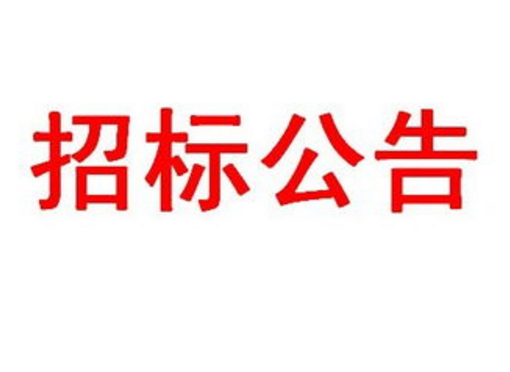 招标公告